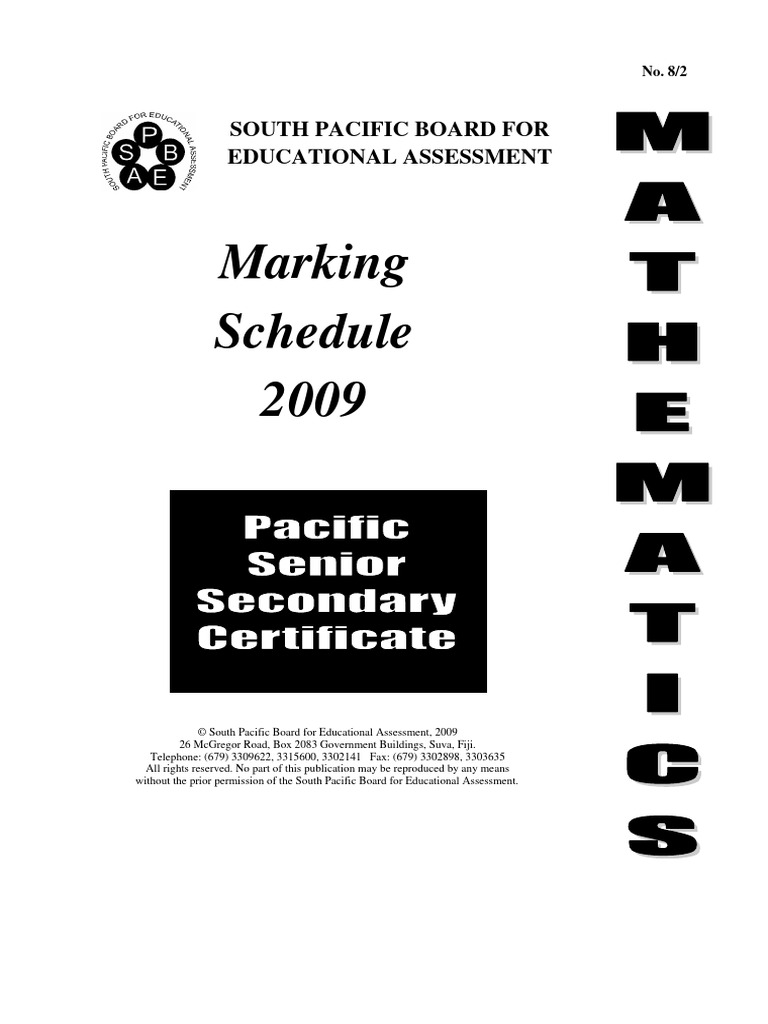 No. 8/2

SOUTH PACIFIC BOARD FOR EDUCATIONAL ASSESSMENT

S P B A E

SOUTH PACIFIC BOARD FOR EDUCATIONAL ASSESSMENT

Marking Schedule 2009

Pacific Senior Secondary Certificate

© South Pacific Board for Educational Assessment, 2009
26 McGregor Road, Box 2083 Government Buildings, Suva, Fiji.
Telephone: (679) 3309622, 3315600, 3302141 Fax: (679) 3302898, 3303635
All rights reserved. No part of this publication may be reproduced by any means without the prior permission of the South Pacific Board for Educational Assessment.

MATHEMATICS